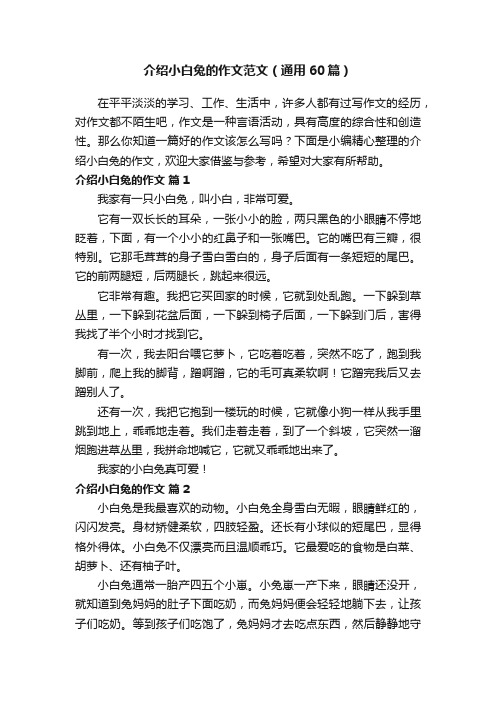 介绍小白兔的作文范文（通用60篇）

在平平淡淡的学习、工作、生活中，许多人都有过写作文的经历，对作文都不陌生吧，作文是一种言语活动，具有高度的综合性和创造性。那么你知道一篇好的作文该怎么写吗？下面是小编精心整理的介绍小白兔的作文，欢迎大家借鉴与参考，希望对大家有所帮助。

介绍小白兔的作文 篇1

我家有一只小白兔，叫小白，非常可爱。

它有一双长长的耳朵，一张小小的脸，两只黑色的小眼睛不停地眨着，下面，有一个小小的红鼻子和一张嘴巴。它的嘴巴有三瓣，很特别。它那毛茸茸的身子雪白雪白的，身子后面有一条短短的尾巴。它的前两腿短，后两腿长，跳起来很远。

它非常有趣。我把它买回家的时候，它就到处乱跑。一下躲到草丛里，一下躲到花盆后面，一下躲到椅子后面，一下躲到门后，害得我找了半个小时才找到它。

有一次，我去阳台喂它萝卜，它吃着吃着，突然不吃了，跑到我脚前，爬上我的脚背，蹭啊蹭，它的毛可真柔软啊！它蹭完我后又去蹭别人了。

还有一次，我把它抱到一楼玩的时候，它就像小狗一样从我手里跳到地上，乖乖地走着。我们走着走着，到了一个斜坡，它突然一溜烟跑进草丛里，我拼命地喊它，它就又乖乖地出来了。

我家的小白兔真可爱！

介绍小白兔的作文 篇2

小白兔是我最喜欢的动物。小白兔全身雪白无暇，眼睛鲜红的，闪闪发亮。身材矫健柔软，四肢轻盈。还长有小球似的短尾巴，显得格外得体。小白兔不仅漂亮而且温顺乖巧。它最爱吃的食物是白菜、胡萝卜、还有柚子叶。

小白兔通常一胎产四五个小崽。小兔崽一产下来，眼睛还没开，就知道到兔妈妈的肚子下面吃奶，而兔妈妈便会轻轻地躺下去，让孩子们吃奶。等到孩子们吃饱了，兔妈妈才去吃点东西，然后静静地守